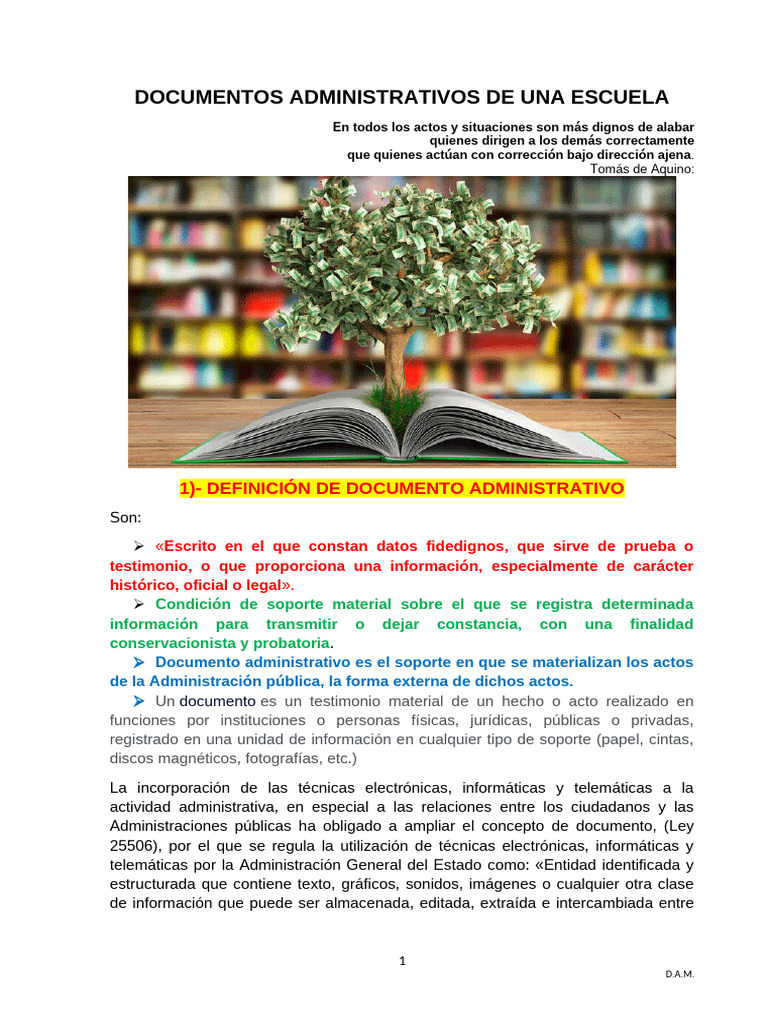 DOCUMENTOS ADMINISTRATIVOS DE UNA ESCUELA

En todos los actos y situaciones son más dignos de alabar quienes dirigen a los demás correctamente que quienes actúan con corrección bajo dirección ajena.
Tomás de Aquino:

1)- DEFINICIÓN DE DOCUMENTO ADMINISTRATIVO

Son:

➢ «Escrito en el que constan datos fidedignos, que sirve de prueba o testimonio, o que proporciona una información, especialmente de carácter histórico, oficial o legal».

➢ Condición de soporte material sobre el que se registra determinada información para transmitir o dejar constancia, con una finalidad conservacionista y probatoria.

➢ Documento administrativo es el soporte en que se materializan los actos de la Administración pública, la forma externa de dichos actos.

➢ Un documento es un testimonio material de un hecho o acto realizado en funciones por instituciones o personas físicas, jurídicas, públicas o privadas, registrado en una unidad de información en cualquier tipo de soporte (papel, cintas, discos magnéticos, fotografías, etc.)

La incorporación de las técnicas electrónicas, informáticas y telemáticas a la actividad administrativa, en especial a las relaciones entre los ciudadanos y las Administraciones públicas ha obligado a ampliar el concepto de documento, (Ley 25506), por el que se regula la utilización de técnicas electrónicas, informáticas y telemáticas por la Administración General del Estado como: «Entidad identificada y estructurada que contiene texto, gráficos, sonidos, imágenes o cualquier otra clase de información que puede ser almacenada, editada, extraída e intercambiada entre

1

D.A.M.